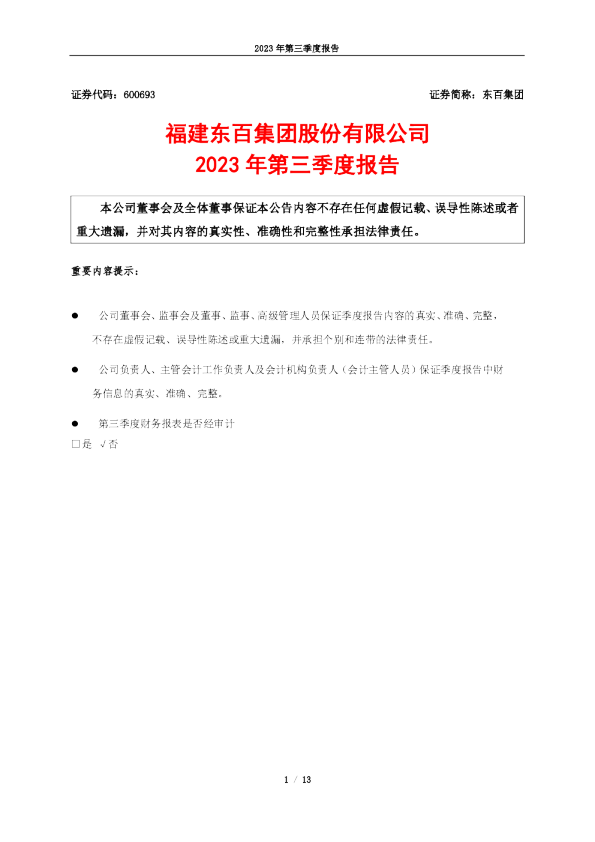 2023年第三季度报告

证券代码：600693 证券简称：东百集团

福建东百集团股份有限公司
2023年第三季度报告

本公司董事会及全体董事保证本公告内容不存在任何虚假记载、误导性陈述或者重大遗漏，并对其内容的真实性、准确性和完整性承担法律责任。

重要内容提示：

• 公司董事会、监事会及董事、监事、高级管理人员保证季度报告内容的真实、准确、完整，不存在虚假记载、误导性陈述或重大遗漏，并承担个别和连带的法律责任。

• 公司负责人、主管会计工作负责人及会计机构负责人（会计主管人员）保证季度报告中财务信息的真实、准确、完整。

• 第三季度财务报表是否经审计
☐是 √否

1 / 13